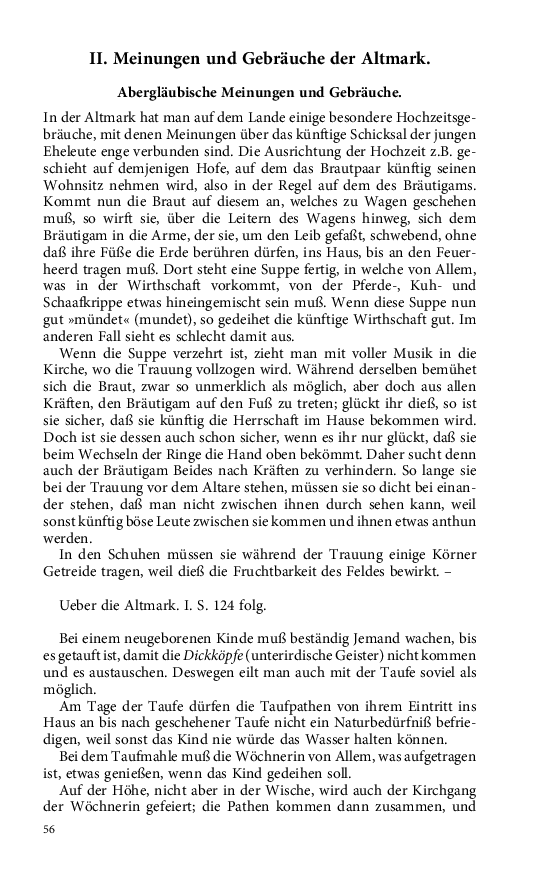 II. Meinungen und Gebräuche der Altmark.

Abergläubische Meinungen und Gebräuche.

In der Altmark hat man auf dem Lande einige besondere Hochzeitsgebräuche, mit denen Meinungen über das künftige Schicksal der jungen Eheleute enge verbunden sind. Die Ausrichtung der Hochzeit z.B. geschieht auf demjenigen Hofe, auf dem das Brautpaar künftig seinen Wohnsitz nehmen wird, also in der Regel auf dem des Bräutigams. Kommt nun die Braut auf diesem an, welches zu Wagen geschehen muß, so wirft sie, über die Leitern des Wagens hinweg, sich dem Bräutigam in die Arme, der sie, um den Leib gefaßt, schwebend, ohne daß ihre Füße die Erde berühren dürfen, ins Haus, bis an den Feuerheerd tragen muß. Dort steht eine Suppe fertig, in welche von Allem, was in der Wirthschaft vorkommt, von der Pferde-, Kuh- und Schaafkrippe etwas hineingemischt sein muß. Wenn diese Suppe nun gut »mündet« (mundet), so gedeihet die künftige Wirthschaft gut. Im anderen Fall sieht es schlecht damit aus.

Wenn die Suppe verzehrt ist, zieht man mit voller Musik in die Kirche, wo die Trauung vollzogen wird. Während derselben bemühet sich die Braut, zwar so unmerklich als möglich, aber doch aus allen Kräften, den Bräutigam auf den Fuß zu treten; glückt ihr dieß, so ist sie sicher, daß sie künftig die Herrschaft im Hause bekommen wird. Doch ist sie dessen auch schon sicher, wenn es ihr nur glückt, daß sie beim Wechseln der Ringe die Hand oben bekömmt. Daher sucht denn auch der Bräutigam Beides nach Kräften zu verhindern. So lange sie bei der Trauung vor dem Altare stehen, müssen sie so dicht bei einander stehen, daß man nicht zwischen ihnen durch sehen kann, weil sonst künftig böse Leute zwischen sie kommen und ihnen etwas anthun werden.

In den Schuhen müssen sie während der Trauung einige Körner Getreide tragen, weil dieß die Fruchtbarkeit des Feldes bewirkt. –

Ueber die Altmark. I. S. 124 folg.

Bei einem neugeborenen Kinde muß beständig Jemand wachen, bis es getauft ist, damit die Dickköpfe (unterirdische Geister) nicht kommen und es austauschen. Deswegen eilt man auch mit der Taufe soviel als möglich.

Am Tage der Taufe dürfen die Taufpathen von ihrem Eintritt ins Haus an bis nach geschehener Taufe nicht ein Naturbedürfniß befriedigen, weil sonst das Kind nie würde das Wasser halten können.

Bei dem Taufmahle muß die Wöchnerin von Allem, was aufgetragen ist, etwas genießen, wenn das Kind gedeihen soll.

Auf der Höhe, nicht aber in der Wische, wird auch der Kirchgang der Wöchnerin gefeiert; die Pathen kommen dann zusammen, und

56